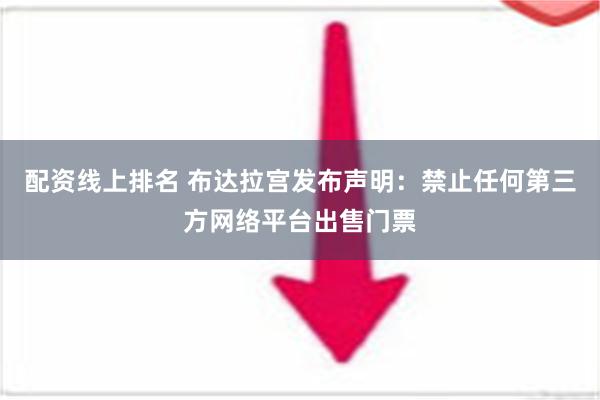 配资线上排名 布达拉宫发布声明：禁止任何第三方网络平台出售门票